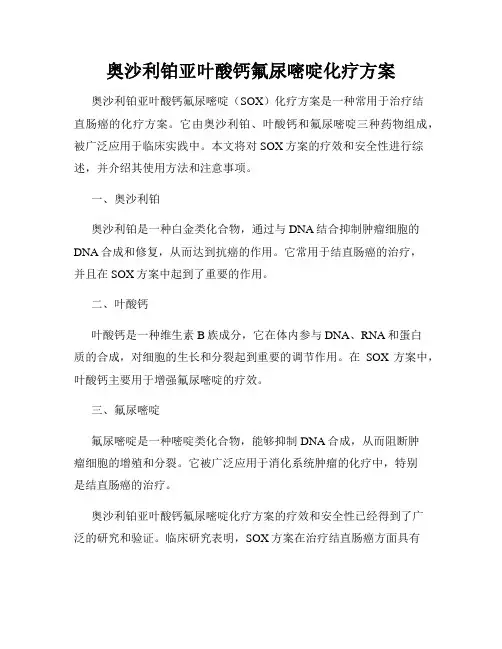 奥沙利铂亚叶酸钙氟尿嘧啶化疗方案

奥沙利铂亚叶酸钙氟尿嘧啶（SOX）化疗方案是一种常用于治疗结直肠癌的化疗方案。它由奥沙利铂、叶酸钙和氟尿嘧啶三种药物组成，被广泛应用于临床实践中。本文将对SOX方案的疗效和安全性进行综述，并介绍其使用方法和注意事项。

一、奥沙利铂

奥沙利铂是一种白金类化合物，通过与DNA结合抑制肿瘤细胞的DNA合成和修复，从而达到抗癌的作用。它常用于结直肠癌的治疗，并且在SOX方案中起到了重要的作用。

二、叶酸钙

叶酸钙是一种维生素B族成分，它在体内参与DNA、RNA和蛋白质的合成，对细胞的生长和分裂起到重要的调节作用。在 SOX 方案中，叶酸钙主要用于增强氟尿嘧啶的疗效。

三、氟尿嘧啶

氟尿嘧啶是一种嘧啶类化合物，能够抑制DNA合成，从而阻断肿瘤细胞的增殖和分裂。它被广泛应用于消化系统肿瘤的化疗中，特别是结直肠癌的治疗。

奥沙利铂亚叶酸钙氟尿嘧啶化疗方案的疗效和安全性已经得到了广泛的研究和验证。临床研究表明，SOX方案在治疗结直肠癌方面具有